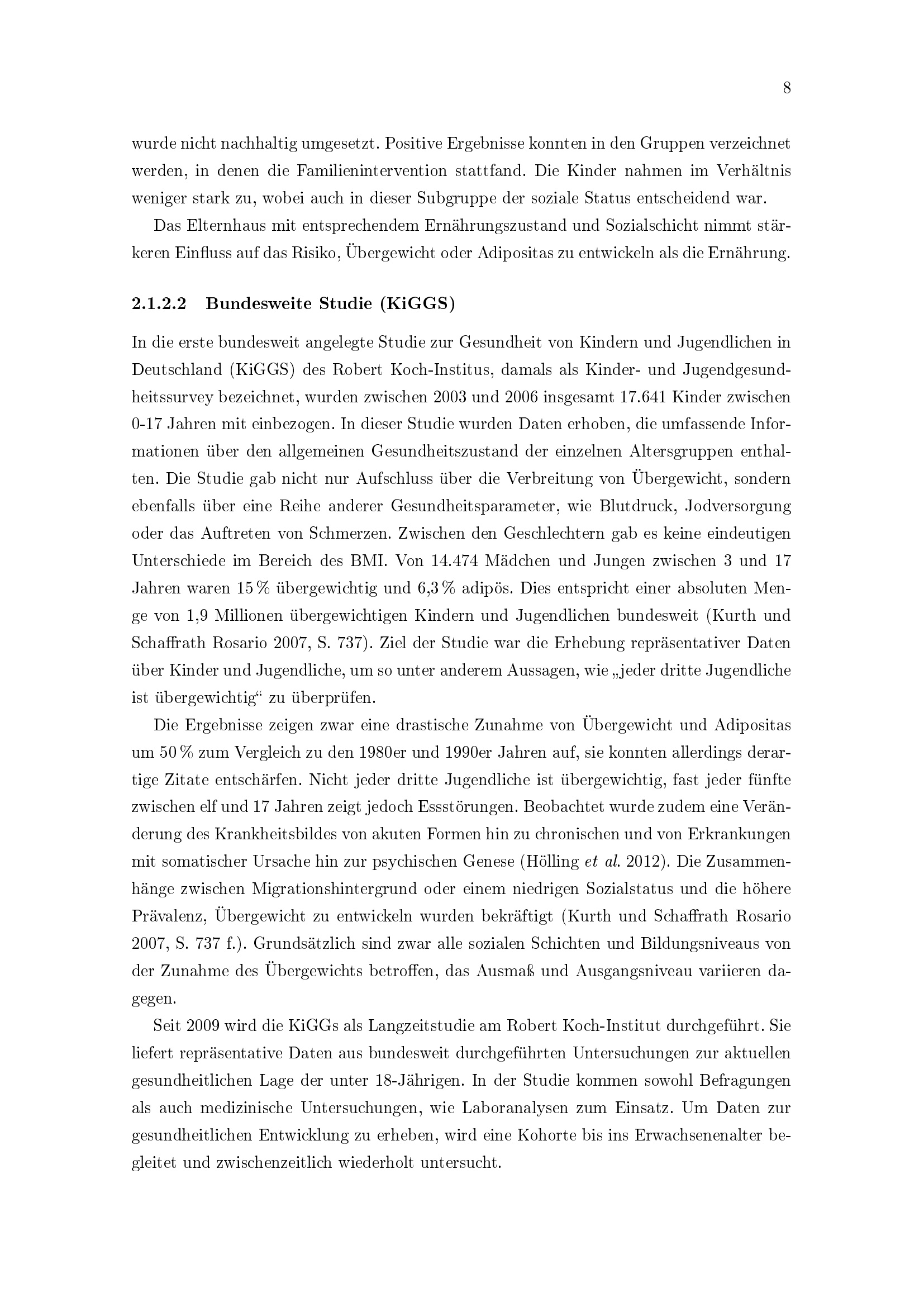 8

wurde nicht nachhaltig umgesetzt. Positive Ergebnisse konnten in den Gruppen verzeichnet werden, in denen die Familienintervention stattfand. Die Kinder nahmen im Verhältnis weniger stark zu, wobei auch in dieser Subgruppe der soziale Status entscheidend war.

Das Elternhaus mit entsprechendem Ernährungszustand und Sozialschicht nimmt stärkeren Einfluss auf das Risiko, Übergewicht oder Adipositas zu entwickeln als die Ernährung.

2.1.2.2 Bundesweite Studie (KiGGS)

In die erste bundesweit angelegte Studie zur Gesundheit von Kindern und Jugendlichen in Deutschland (KiGGS) des Robert Koch-Institus, damals als Kinder- und Jugendgesundheitssurvey bezeichnet, wurden zwischen 2003 und 2006 insgesamt 17.641 Kinder zwischen 0-17 Jahren mit einbezogen. In dieser Studie wurden Daten erhoben, die umfassende Informationen über den allgemeinen Gesundheitszustand der einzelnen Altersgruppen enthalten. Die Studie gab nicht nur Aufschluss über die Verbreitung von Übergewicht, sondern ebenfalls über eine Reihe anderer Gesundheitsparameter, wie Blutdruck, Jodversorgung oder das Auftreten von Schmerzen. Zwischen den Geschlechtern gab es keine eindeutigen Unterschiede im Bereich des BMI. Von 14.474 Mädchen und Jungen zwischen 3 und 17 Jahren waren 15 % übergewichtig und 6,3 % adipös. Dies entspricht einer absoluten Menge von 1,9 Millionen übergewichtigen Kindern und Jugendlichen bundesweit (Kurth und Schaffrath Rosario 2007, S. 737). Ziel der Studie war die Erhebung repräsentativer Daten über Kinder und Jugendliche, um so unter anderem Aussagen, wie „jeder dritte Jugendliche ist übergewichtig“ zu überprüfen.

Die Ergebnisse zeigen zwar eine drastische Zunahme von Übergewicht und Adipositas um 50 % zum Vergleich zu den 1980er und 1990er Jahren auf, sie konnten allerdings derartige Zitate entschärfen. Nicht jeder dritte Jugendliche ist übergewichtig, fast jeder fünfte zwischen elf und 17 Jahren zeigt jedoch Essstörungen. Beobachtet wurde zudem eine Veränderung des Krankheitsbildes von akuten Formen hin zu chronischen und von Erkrankungen mit somatischer Ursache hin zur psychischen Genese (Hölling et al. 2012). Die Zusammenhänge zwischen Migrationshintergrund oder einem niedrigen Sozialstatus und die höhere Prävalenz, Übergewicht zu entwickeln wurden bekräftigt (Kurth und Schaffrath Rosario 2007, S. 737 f.). Grundsätzlich sind zwar alle sozialen Schichten und Bildungsniveaus von der Zunahme des Übergewichts betroffen, das Ausmaß und Ausgangsniveau variieren dagegen.

Seit 2009 wird die KiGGs als Langzeitstudie am Robert Koch-Institut durchgeführt. Sie liefert repräsentative Daten aus bundesweit durchgeführten Untersuchungen zur aktuellen gesundheitlichen Lage der unter 18-Jährigen. In der Studie kommen sowohl Befragungen als auch medizinische Untersuchungen, wie Laboranalysen zum Einsatz. Um Daten zur gesundheitlichen Entwicklung zu erheben, wird eine Kohorte bis ins Erwachsenenalter begleitet und zwischenzeitlich wiederholt untersucht.